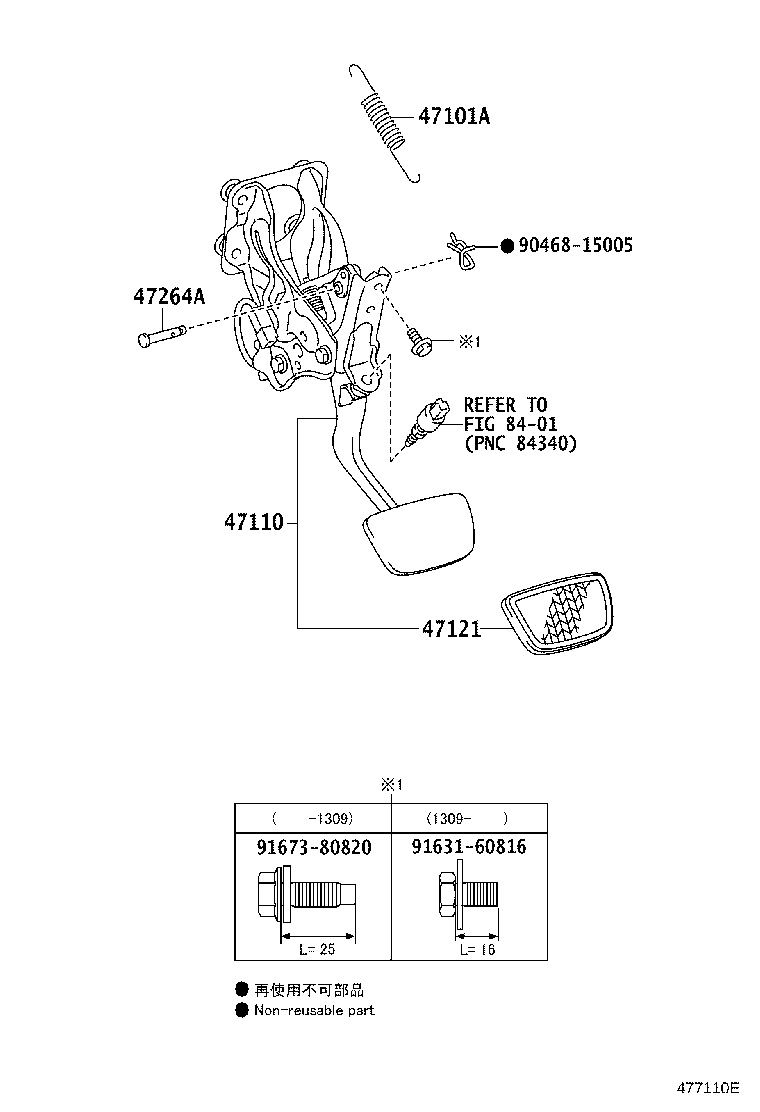 47101A

● 90468-15005

47264A

※1

REFER TO
FIG 84-01
(PNC 84340)

47110

47121

※1

| ( -1309) | (1309- ) |
|---|---|
| 91673-80820 | 91631-60816 |
| L= 25 | L= 16 |

● 再使用不可部品
● Non-reusable part

477110E